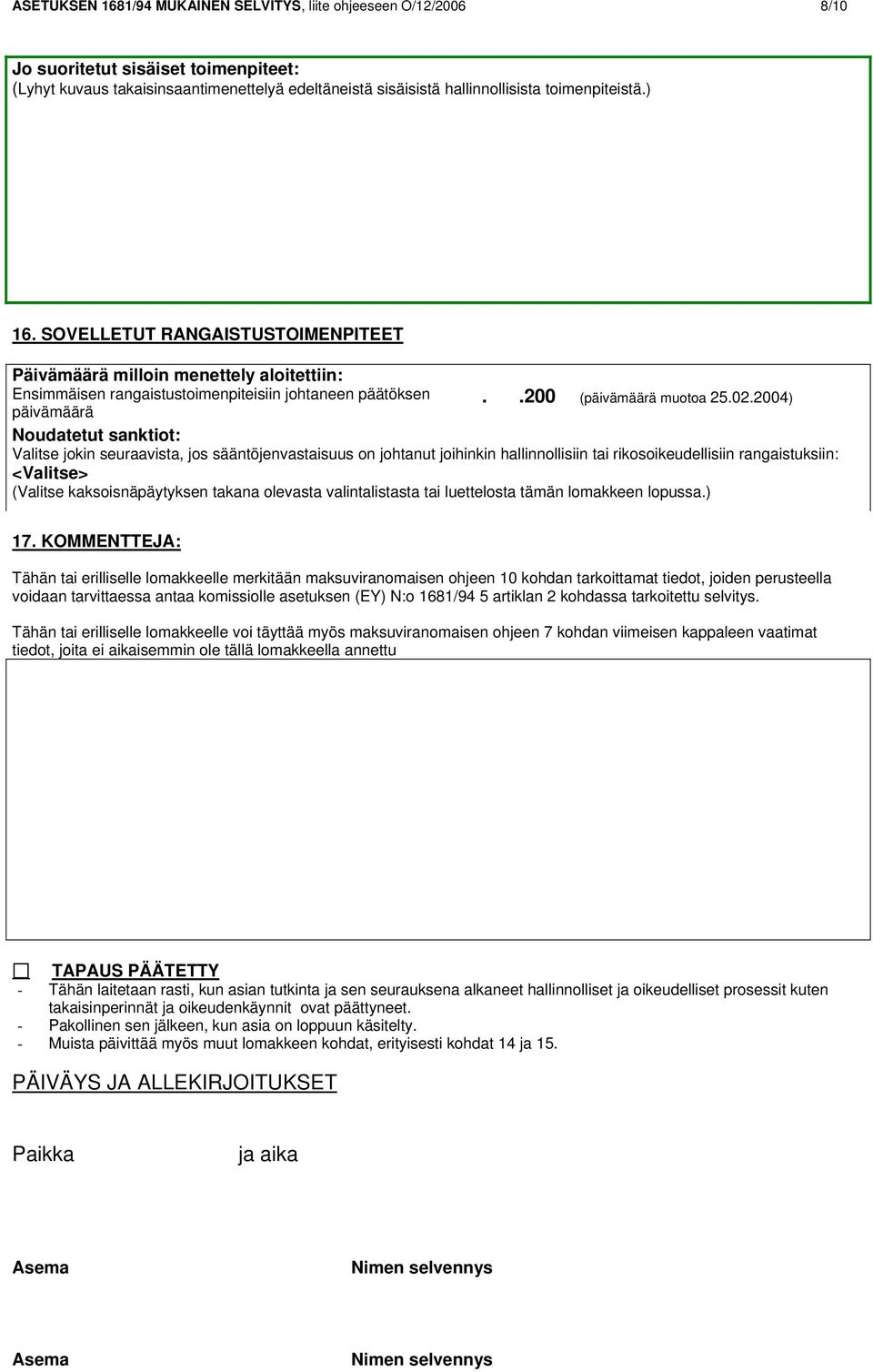 ASETUKSEN 1681/94 MUKAINEN SELVITYS, liite ohjeeseen O/12/2006 8/10

Jo suoritetut sisäiset toimenpiteet:
(Lyhyt kuvaus takaisinsaantimenettelyä edeltäneistä sisäisistä hallinnollisista toimenpiteistä.)

16. SOVELLETUT RANGAISTUSTOIMENPITEET

Päivämäärä milloin menettely aloitettiin:
Ensimmäisen rangaistustoimenpiteisiin johtaneen päätöksen päivämäärä . .200 (päivämäärä muotoa 25.02.2004)

Noudatetut sanktiot:
Valitse jokin seuraavista, jos sääntöjenvastaisuus on johtanut joihinkin hallinnollisiin tai rikosoikeudellisiin rangaistuksiin:
<Valitse>
(Valitse kaksoisnäpäytyksen takana olevasta valintalistasta tai luettelosta tämän lomakkeen lopussa.)

17. KOMMENTTEJA:

Tähän tai erilliselle lomakkeelle merkitään maksuviranomaisen ohjeen 10 kohdan tarkoittamat tiedot, joiden perusteella voidaan tarvittaessa antaa komissiolle asetuksen (EY) N:o 1681/94 5 artiklan 2 kohdassa tarkoitettu selvitys.

Tähän tai erilliselle lomakkeelle voi täyttää myös maksuviranomaisen ohjeen 7 kohdan viimeisen kappaleen vaatimat tiedot, joita ei aikaisemmin ole tällä lomakkeella annettu

TAPAUS PÄÄTETTY
- Tähän laitetaan rasti, kun asian tutkinta ja sen seurauksena alkaneet hallinnolliset ja oikeudelliset prosessit kuten takaisinperinnät ja oikeudenkäynnit ovat päättyneet.
- Pakollinen sen jälkeen, kun asia on loppuun käsitelty.
- Muista päivittää myös muut lomakkeen kohdat, erityisesti kohdat 14 ja 15.

PÄIVÄYS JA ALLEKIRJOITUKSET

Paikka ja aika

Asema Nimen selvennys

Asema Nimen selvennys